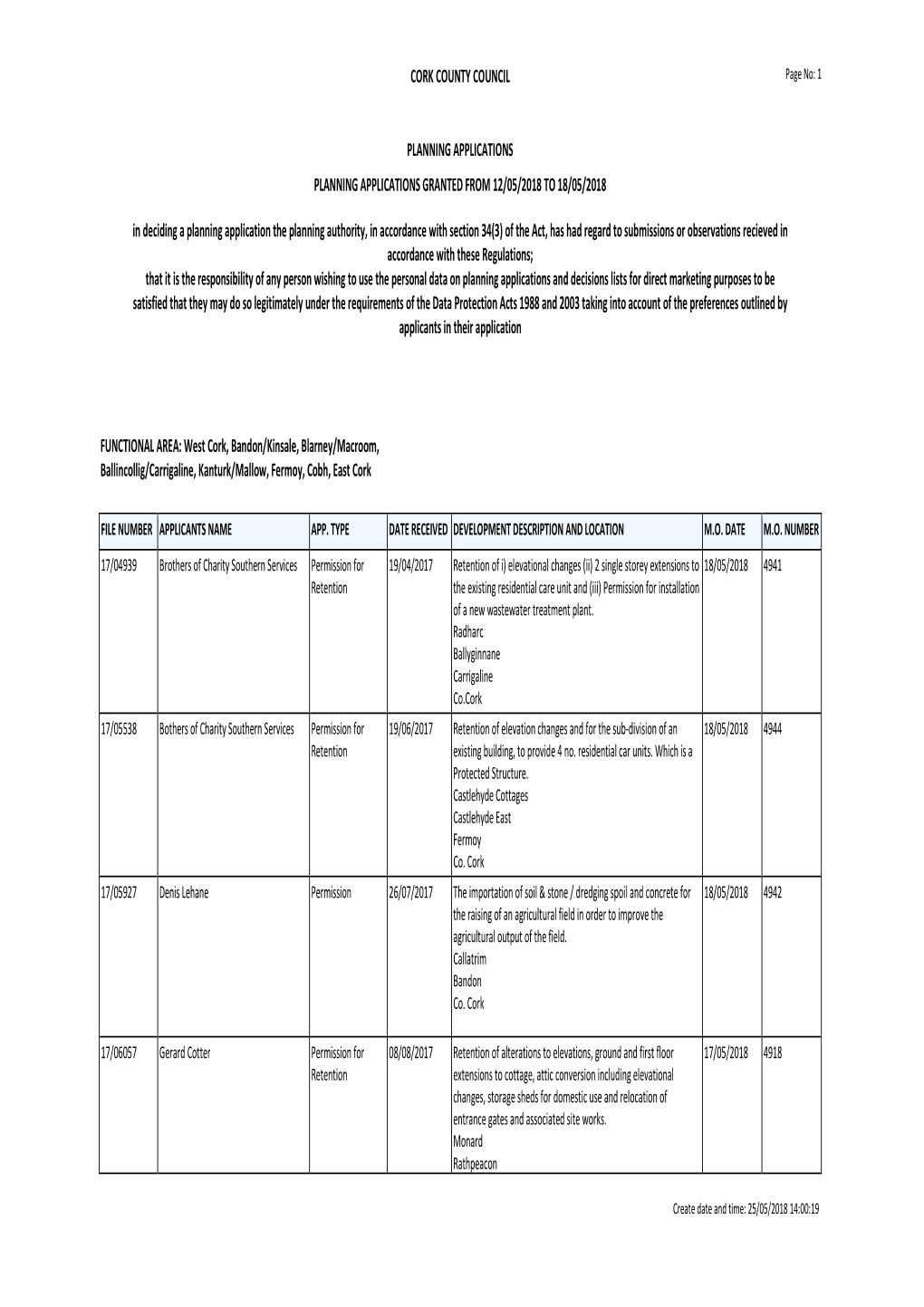 CORK COUNTY COUNCIL

Page No: 1

PLANNING APPLICATIONS

PLANNING APPLICATIONS GRANTED FROM 12/05/2018 TO 18/05/2018

in deciding a planning application the planning authority, in accordance with section 34(3) of the Act, has had regard to submissions or observations recieved in accordance with these Regulations;
that it is the responsibility of any person wishing to use the personal data on planning applications and decisions lists for direct marketing purposes to be satisfied that they may do so legitimately under the requirements of the Data Protection Acts 1988 and 2003 taking into account of the preferences outlined by applicants in their application

FUNCTIONAL AREA: West Cork, Bandon/Kinsale, Blarney/Macroom, Ballincollig/Carrigaline, Kanturk/Mallow, Fermoy, Cobh, East Cork

| FILE NUMBER | APPLICANTS NAME | APP. TYPE | DATE RECEIVED | DEVELOPMENT DESCRIPTION AND LOCATION | M.O. DATE | M.O. NUMBER |
|---|---|---|---|---|---|---|
| 17/04939 | Brothers of Charity Southern Services | Permission for Retention | 19/04/2017 | Retention of i) elevational changes (ii) 2 single storey extensions to the existing residential care unit and (iii) Permission for installation of a new wastewater treatment plant. Radharc Ballyginnane Carrigaline Co.Cork | 18/05/2018 | 4941 |
| 17/05538 | Bothers of Charity Southern Services | Permission for Retention | 19/06/2017 | Retention of elevation changes and for the sub-division of an existing building, to provide 4 no. residential car units. Which is a Protected Structure. Castlehyde Cottages Castlehyde East Fermoy Co. Cork | 18/05/2018 | 4944 |
| 17/05927 | Denis Lehane | Permission | 26/07/2017 | The importation of soil & stone / dredging spoil and concrete for the raising of an agricultural field in order to improve the agricultural output of the field. Callatrim Bandon Co. Cork | 18/05/2018 | 4942 |
| 17/06057 | Gerard Cotter | Permission for Retention | 08/08/2017 | Retention of alterations to elevations, ground and first floor extensions to cottage, attic conversion including elevational changes, storage sheds for domestic use and relocation of entrance gates and associated site works. Monard Rathpeacon | 17/05/2018 | 4918 |

Create date and time: 25/05/2018 14:00:19